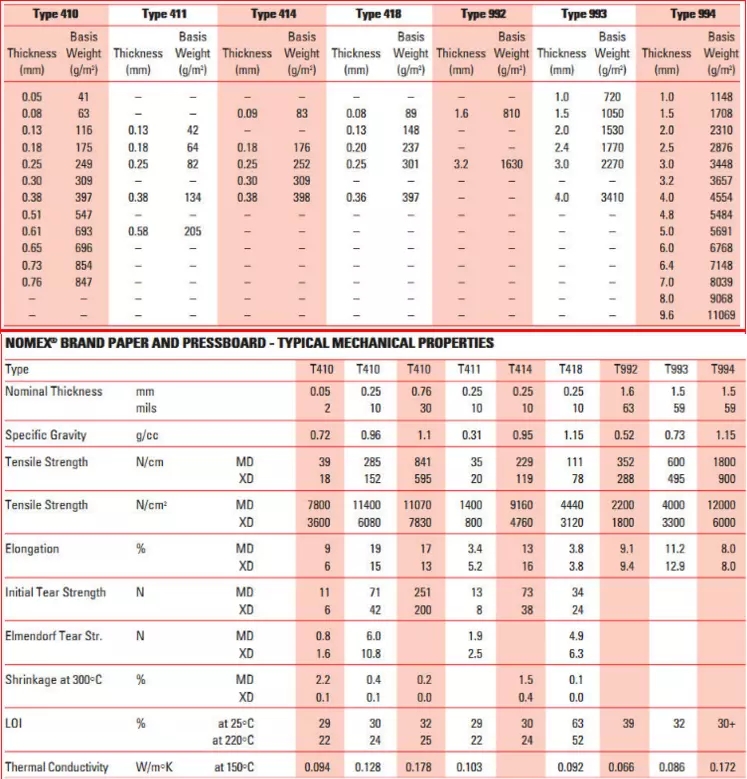 | Type 410 | | Type 411 | | Type 414 | | Type 418 | | Type 992 | | Type 993 | | Type 994 | |
|---|---|---|---|---|---|---|---|---|---|---|---|---|---|
| Thickness (mm) | Basis Weight (g/m²) | Thickness (mm) | Basis Weight (g/m²) | Thickness (mm) | Basis Weight (g/m²) | Thickness (mm) | Basis Weight (g/m²) | Thickness (mm) | Basis Weight (g/m²) | Thickness (mm) | Basis Weight (g/m²) | Thickness (mm) | Basis Weight (g/m²) |
| 0.05 | 41 | – | – | – | – | – | – | – | – | 1.0 | 720 | 1.0 | 1148 |
| 0.08 | 63 | – | – | 0.09 | 83 | 0.08 | 89 | 1.6 | 810 | 1.5 | 1050 | 1.5 | 1708 |
| 0.13 | 116 | 0.13 | 42 | – | – | 0.13 | 148 | – | – | 2.0 | 1530 | 2.0 | 2310 |
| 0.18 | 175 | 0.18 | 64 | 0.18 | 176 | 0.20 | 237 | – | – | 2.4 | 1770 | 2.5 | 2876 |
| 0.25 | 249 | 0.25 | 82 | 0.25 | 252 | 0.25 | 301 | 3.2 | 1630 | 3.0 | 2270 | 3.0 | 3448 |
| 0.30 | 309 | – | – | 0.30 | 309 | – | – | – | – | – | – | 3.2 | 3657 |
| 0.38 | 397 | 0.38 | 134 | 0.38 | 398 | 0.36 | 397 | – | – | 4.0 | 3410 | 4.0 | 4554 |
| 0.51 | 547 | – | – | – | – | – | – | – | – | – | – | 4.8 | 5484 |
| 0.61 | 693 | 0.58 | 205 | – | – | – | – | – | – | – | – | 5.0 | 5691 |
| 0.65 | 696 | – | – | – | – | – | – | – | – | – | – | 6.0 | 6768 |
| 0.73 | 854 | – | – | – | – | – | – | – | – | – | – | 6.4 | 7148 |
| 0.76 | 847 | – | – | – | – | – | – | – | – | – | – | 7.0 | 8039 |
| – | – | – | – | – | – | – | – | – | – | – | – | 8.0 | 9068 |
| – | – | – | – | – | – | – | – | – | – | – | – | 9.6 | 11069 |

NOMEX® BRAND PAPER AND PRESSBOARD - TYPICAL MECHANICAL PROPERTIES

| Type | | | T410 | T410 | T410 | T411 | T414 | T418 | T992 | T993 | T994 |
|---|---|---|---|---|---|---|---|---|---|---|---|
| Nominal Thickness | mm | | 0.05 | 0.25 | 0.76 | 0.25 | 0.25 | 0.25 | 1.6 | 1.5 | 1.5 |
| | mils | | 2 | 10 | 30 | 10 | 10 | 10 | 63 | 59 | 59 |
| Specific Gravity | g/cc | | 0.72 | 0.96 | 1.1 | 0.31 | 0.95 | 1.15 | 0.52 | 0.73 | 1.15 |
| Tensile Strength | N/cm | MD | 39 | 285 | 841 | 35 | 229 | 111 | 352 | 600 | 1800 |
| | | XD | 18 | 152 | 595 | 20 | 119 | 78 | 288 | 495 | 900 |
| Tensile Strength | N/cm² | MD | 7800 | 11400 | 11070 | 1400 | 9160 | 4440 | 2200 | 4000 | 12000 |
| | | XD | 3600 | 6080 | 7830 | 800 | 4760 | 3120 | 1800 | 3300 | 6000 |
| Elongation | % | MD | 9 | 19 | 17 | 3.4 | 13 | 3.8 | 9.1 | 11.2 | 8.0 |
| | | XD | 6 | 15 | 13 | 5.2 | 16 | 3.8 | 9.4 | 12.9 | 8.0 |
| Initial Tear Strength | N | MD | 11 | 71 | 251 | 13 | 73 | 34 | | | |
| | | XD | 6 | 42 | 200 | 8 | 38 | 24 | | | |
| Elmendorf Tear Str. | N | MD | 0.8 | 6.0 | | 1.9 | | 4.9 | | | |
| | | XD | 1.6 | 10.8 | | 2.5 | | 6.3 | | | |
| Shrinkage at 300°C | % | MD | 2.2 | 0.4 | 0.2 | | 1.5 | 0.1 | | | |
| | | XD | 0.1 | 0.1 | 0.0 | | 0.4 | 0.0 | | | |
| LOI | % | at 25°C | 29 | 30 | 32 | 29 | 30 | 63 | 39 | 32 | 30+ |
| | | at 220°C | 22 | 24 | 25 | 22 | 24 | 52 | | | |
| Thermal Conductivity | W/m°K | at 150°C | 0.094 | 0.128 | 0.178 | 0.103 | | 0.092 | 0.066 | 0.086 | 0.172 |